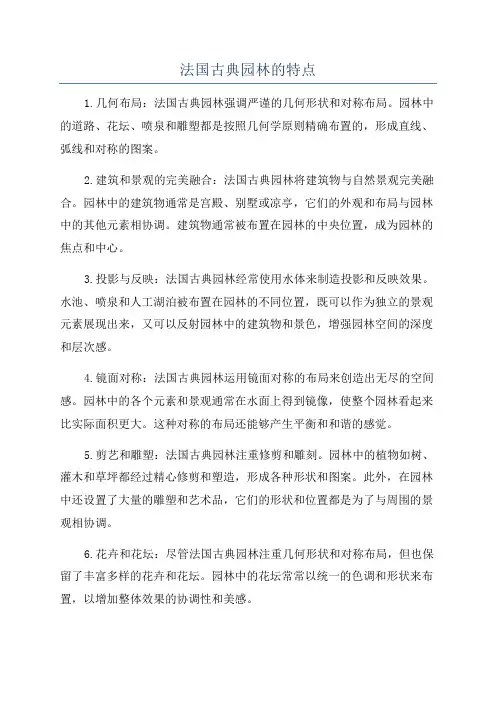 法国古典园林的特点

1.几何布局：法国古典园林强调严谨的几何形状和对称布局。园林中的道路、花坛、喷泉和雕塑都是按照几何学原则精确布置的，形成直线、弧线和对称的图案。

2.建筑和景观的完美融合：法国古典园林将建筑物与自然景观完美融合。园林中的建筑物通常是宫殿、别墅或凉亭，它们的外观和布局与园林中的其他元素相协调。建筑物通常被布置在园林的中央位置，成为园林的焦点和中心。

3.投影与反映：法国古典园林经常使用水体来制造投影和反映效果。水池、喷泉和人工湖泊被布置在园林的不同位置，既可以作为独立的景观元素展现出来，又可以反射园林中的建筑物和景色，增强园林空间的深度和层次感。

4.镜面对称：法国古典园林运用镜面对称的布局来创造出无尽的空间感。园林中的各个元素和景观通常在水面上得到镜像，使整个园林看起来比实际面积更大。这种对称的布局还能够产生平衡和和谐的感觉。

5.剪艺和雕塑：法国古典园林注重修剪和雕刻。园林中的植物如树、灌木和草坪都经过精心修剪和塑造，形成各种形状和图案。此外，在园林中还设置了大量的雕塑和艺术品，它们的形状和位置都是为了与周围的景观相协调。

6.花卉和花坛：尽管法国古典园林注重几何形状和对称布局，但也保留了丰富多样的花卉和花坛。园林中的花坛常常以统一的色调和形状来布置，以增加整体效果的协调性和美感。